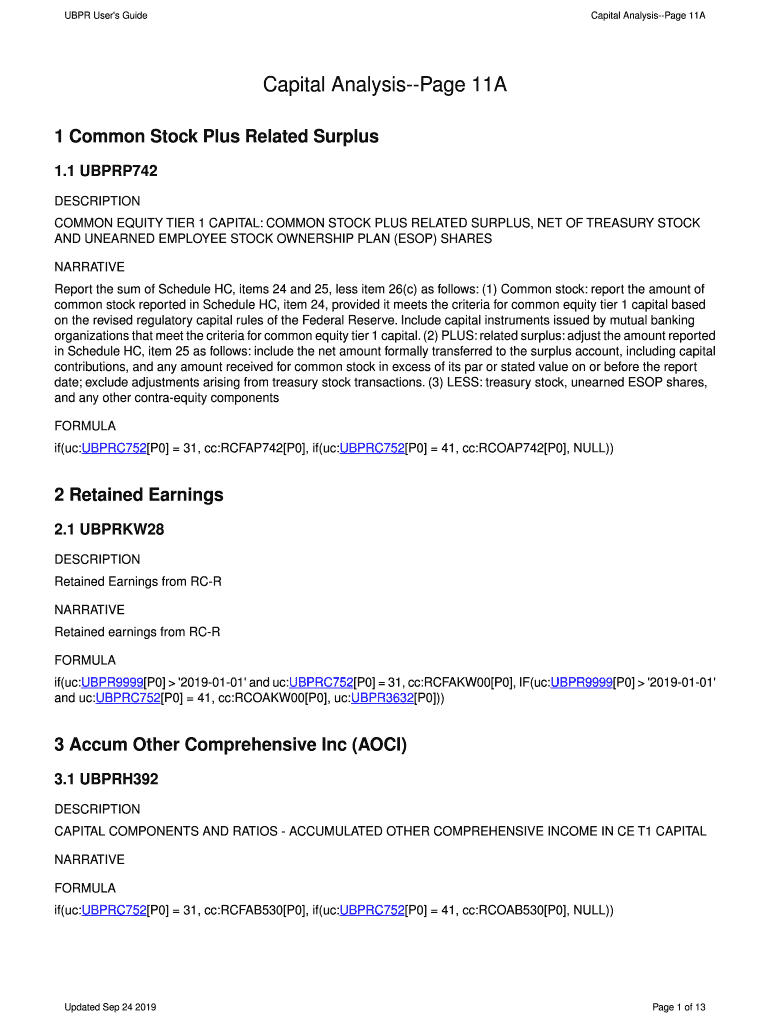 UBPR User's Guide

Capital Analysis--Page 11A

Capital Analysis--Page 11A

1 Common Stock Plus Related Surplus

1.1 UBPRP742

DESCRIPTION

COMMON EQUITY TIER 1 CAPITAL: COMMON STOCK PLUS RELATED SURPLUS, NET OF TREASURY STOCK AND UNEARNED EMPLOYEE STOCK OWNERSHIP PLAN (ESOP) SHARES

NARRATIVE

Report the sum of Schedule HC, items 24 and 25, less item 26(c) as follows: (1) Common stock: report the amount of common stock reported in Schedule HC, item 24, provided it meets the criteria for common equity tier 1 capital based on the revised regulatory capital rules of the Federal Reserve. Include capital instruments issued by mutual banking organizations that meet the criteria for common equity tier 1 capital. (2) PLUS: related surplus: adjust the amount reported in Schedule HC, item 25 as follows: include the net amount formally transferred to the surplus account, including capital contributions, and any amount received for common stock in excess of its par or stated value on or before the report date; exclude adjustments arising from treasury stock transactions. (3) LESS: treasury stock, unearned ESOP shares, and any other contra-equity components

FORMULA

if(uc:UBPRC752[P0] = 31, cc:RCFAP742[P0], if(uc:UBPRC752[P0] = 41, cc:RCOAP742[P0], NULL))

2 Retained Earnings

2.1 UBPRKW28

DESCRIPTION

Retained Earnings from RC-R

NARRATIVE

Retained earnings from RC-R

FORMULA

if(uc:UBPR9999[P0] > '2019-01-01' and uc:UBPRC752[P0] = 31, cc:RCFAKW00[P0], IF(uc:UBPR9999[P0] > '2019-01-01' and uc:UBPRC752[P0] = 41, cc:RCOAKW00[P0], uc:UBPR3632[P0]))

3 Accum Other Comprehensive Inc (AOCI)

3.1 UBPRH392

DESCRIPTION

CAPITAL COMPONENTS AND RATIOS - ACCUMULATED OTHER COMPREHENSIVE INCOME IN CE T1 CAPITAL

NARRATIVE

FORMULA

if(uc:UBPRC752[P0] = 31, cc:RCFAB530[P0], if(uc:UBPRC752[P0] = 41, cc:RCOAB530[P0], NULL))

Updated Sep 24 2019

Page 1 of 13